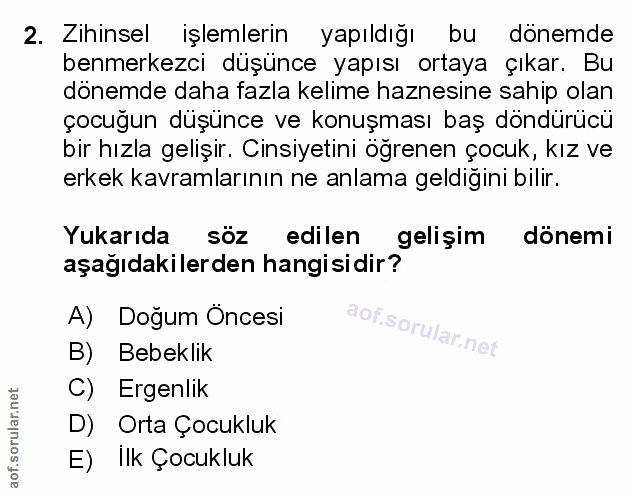 2. Zihinsel işlemlerin yapıldığı bu dönemde benmerkezci düşünce yapısı ortaya çıkar. Bu dönemde daha fazla kelime haznesine sahip olan çocuğun düşünce ve konuşması baş döndürücü bir hızla gelişir. Cinsiyetini öğrenen çocuk, kız ve erkek kavramlarının ne anlama geldiğini bilir.

Yukarıda söz edilen gelişim dönemi aşağıdakilerden hangisidir?

A) Doğum Öncesi
B) Bebeklik
C) Ergenlik
D) Orta Çocukluk
E) İlk Çocukluk

aof.sorular.net